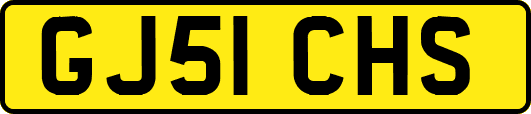 GJ51 CHS